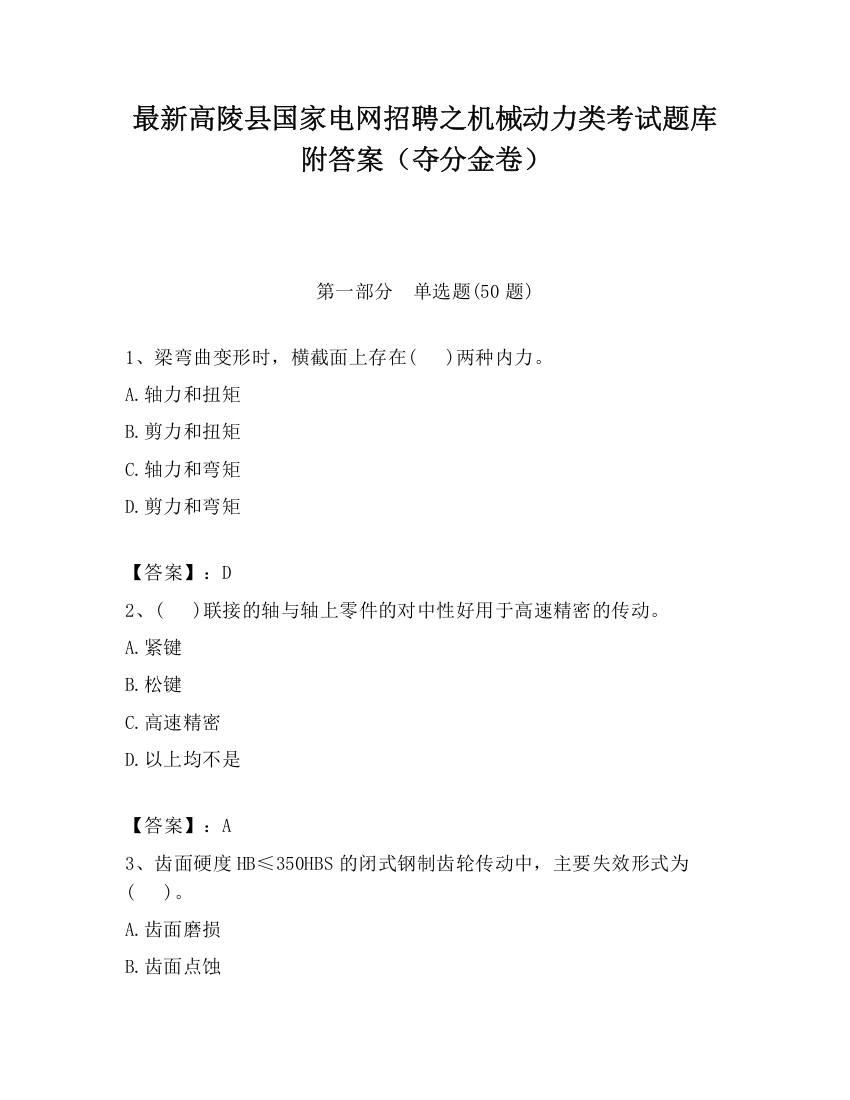 最新高陵县国家电网招聘之机械动力类考试题库附答案（夺分金卷）

第一部分　单选题(50 题)

1、梁弯曲变形时，横截面上存在(　)两种内力。

A.轴力和扭矩

B.剪力和扭矩

C.轴力和弯矩

D.剪力和弯矩

【答案】：D

2、(　)联接的轴与轴上零件的对中性好用于高速精密的传动。

A.紧键

B.松键

C.高速精密

D.以上均不是

【答案】：A

3、齿面硬度 HB≤350HBS 的闭式钢制齿轮传动中，主要失效形式为(　)。

A.齿面磨损

B.齿面点蚀